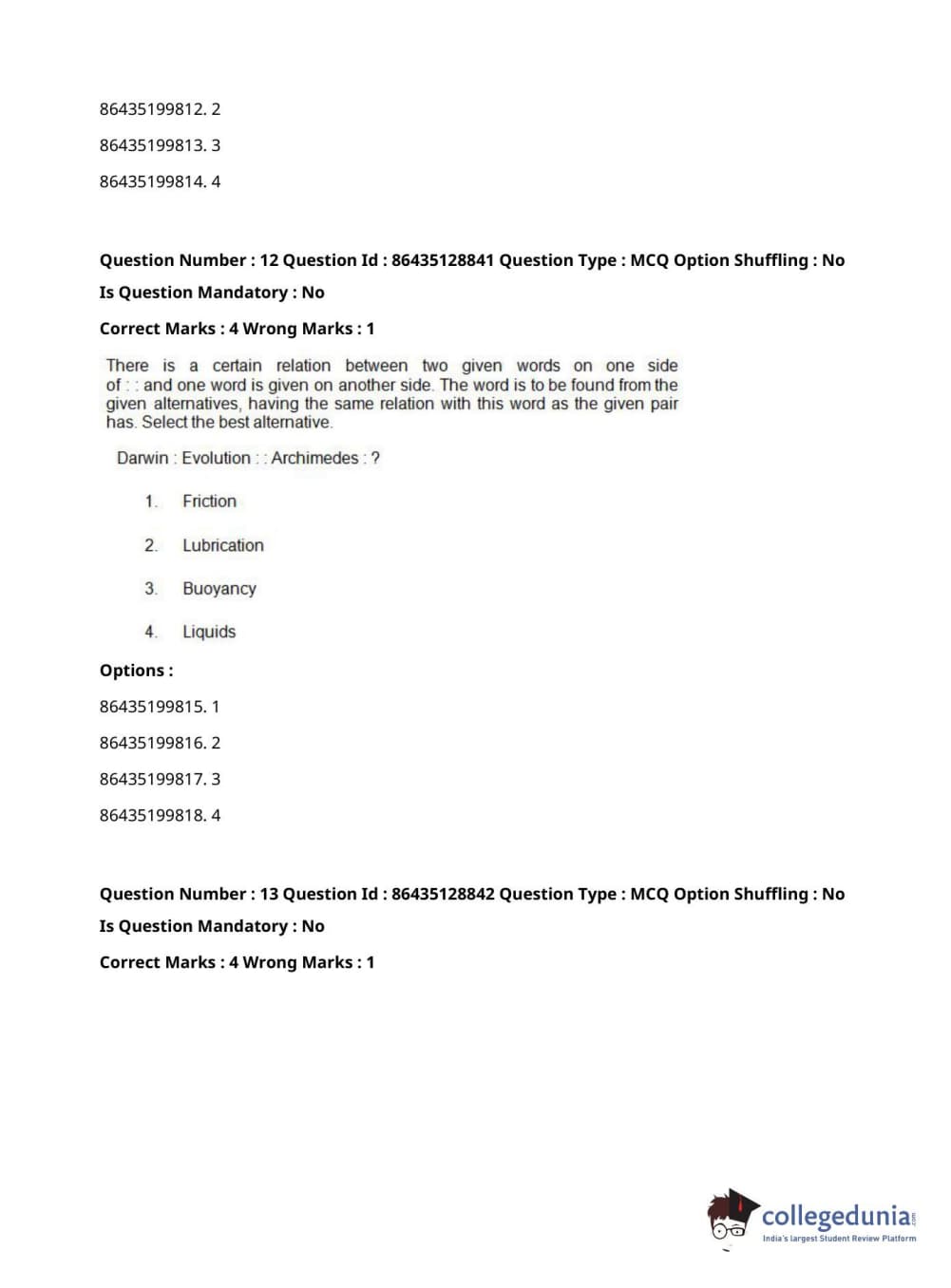 86435199812. 2

86435199813. 3

86435199814. 4

Question Number : 12 Question Id : 86435128841 Question Type : MCQ Option Shuffling : No

Is Question Mandatory : No

Correct Marks : 4 Wrong Marks : 1

There is a certain relation between two given words on one side of : : and one word is given on another side. The word is to be found from the given alternatives, having the same relation with this word as the given pair has. Select the best alternative.

Darwin : Evolution : : Archimedes : ?

1. Friction

2. Lubrication

3. Buoyancy

4. Liquids

Options :

86435199815. 1

86435199816. 2

86435199817. 3

86435199818. 4

Question Number : 13 Question Id : 86435128842 Question Type : MCQ Option Shuffling : No

Is Question Mandatory : No

Correct Marks : 4 Wrong Marks : 1

collegedunia.com
India's largest Student Review Platform